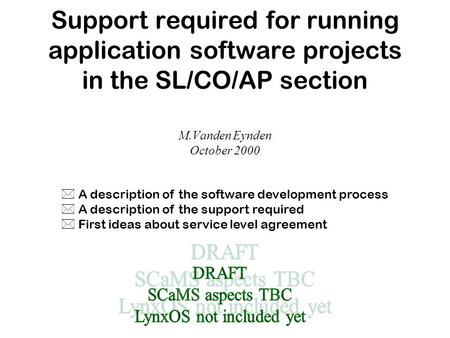 Support required for running application software projects in the SL/CO/AP section

M.Vanden Eynden
October 2000

A description of the software development process
A description of the support required
First ideas about service level agreement

DRAFT
SCaMS aspects TBC
LynxOS not included yet

DRAFT
SCaMS aspects TBC
LynxOS not included yet